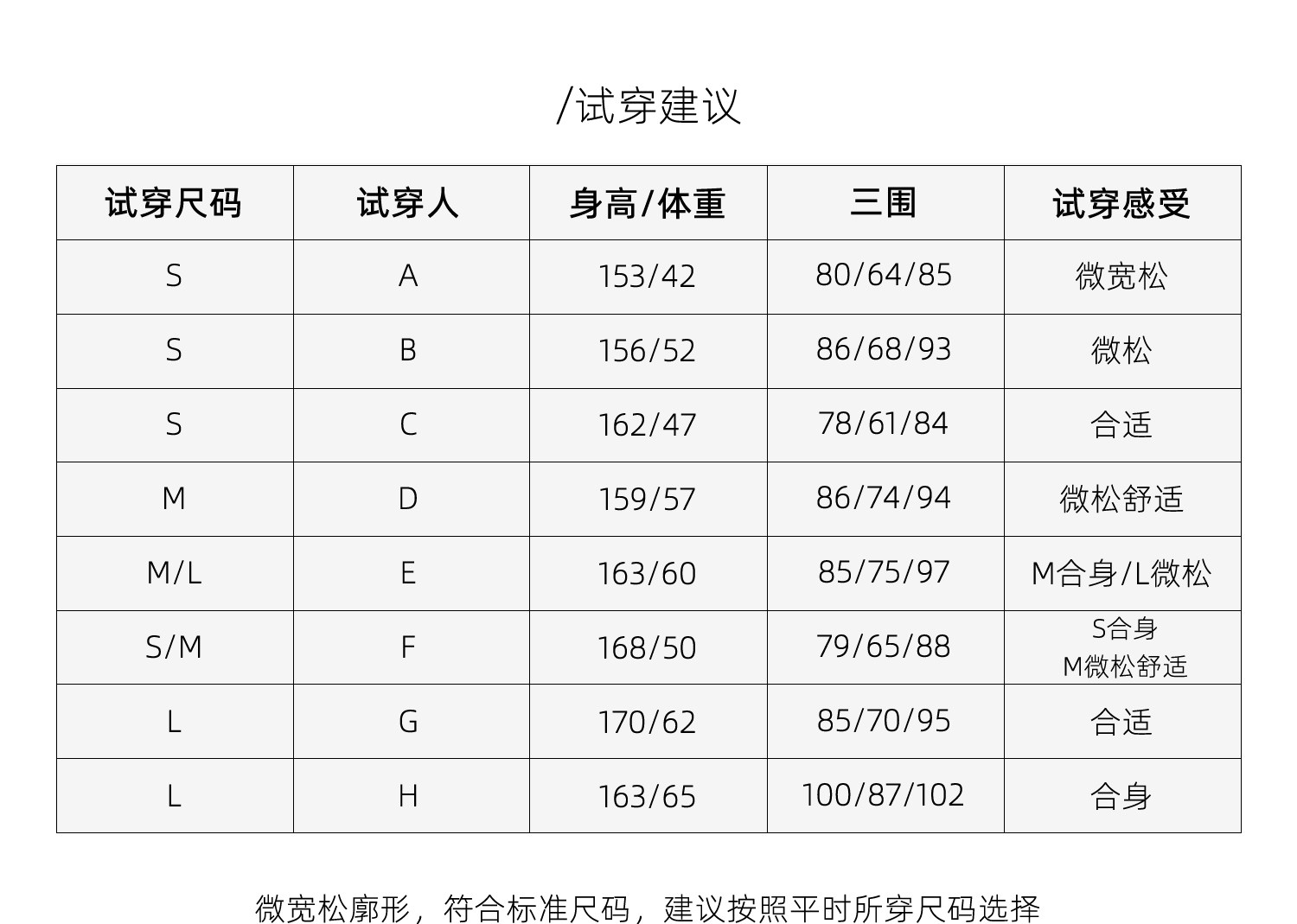 /试穿建议

| 试穿尺码 | 试穿人 | 身高/体重 | 三围 | 试穿感受 |
|---|---|---|---|---|
| S | A | 153/42 | 80/64/85 | 微宽松 |
| S | B | 156/52 | 86/68/93 | 微松 |
| S | C | 162/47 | 78/61/84 | 合适 |
| M | D | 159/57 | 86/74/94 | 微松舒适 |
| M/L | E | 163/60 | 85/75/97 | M合身/L微松 |
| S/M | F | 168/50 | 79/65/88 | S合身 M微松舒适 |
| L | G | 170/62 | 85/70/95 | 合适 |
| L | H | 163/65 | 100/87/102 | 合身 |

微宽松廓形，符合标准尺码，建议按照平时所穿尺码选择